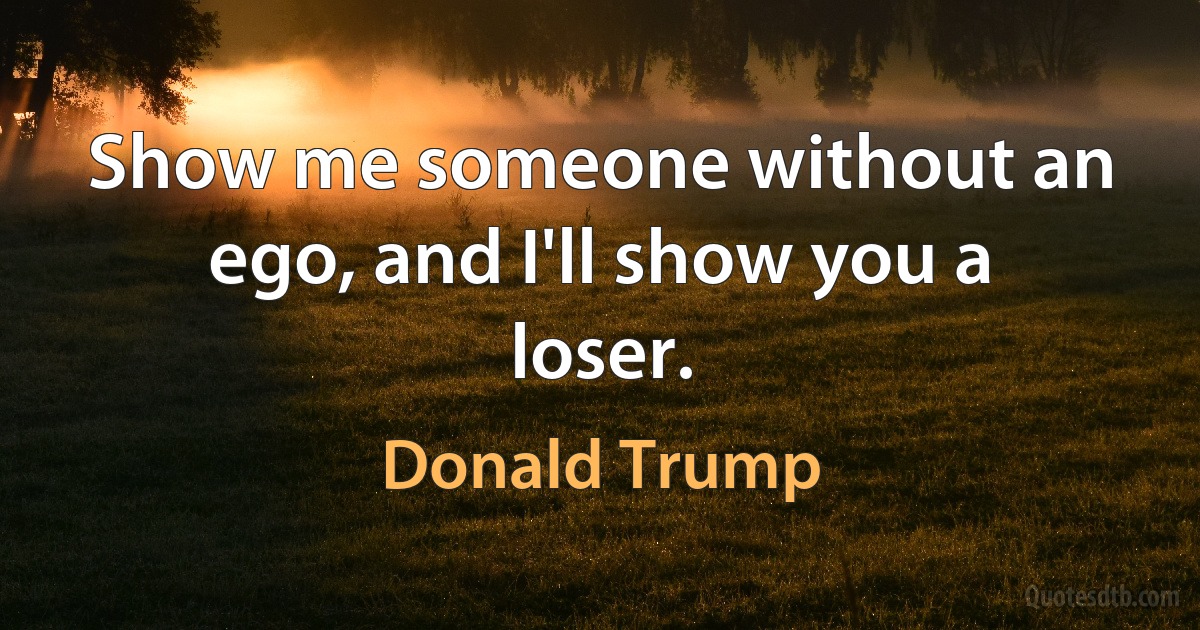 Show me someone without an ego, and I'll show you a loser.

Donald Trump

Quotesdtb.com